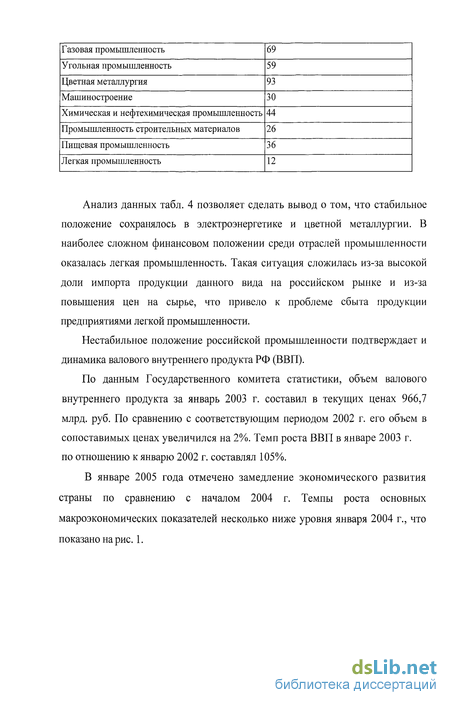 | Газовая промышленность | 69 |
|---|---|
| Угольная промышленность | 59 |
| Цветная металлургия | 93 |
| Машиностроение | 30 |
| Химическая и нефтехимическая промышленность | 44 |
| Промышленность строительных материалов | 26 |
| Пищевая промышленность | 36 |
| Легкая промышленность | 12 |

Анализ данных табл. 4 позволяет сделать вывод о том, что стабильное положение сохранялось в электроэнергетике и цветной металлургии. В наиболее сложном финансовом положении среди отраслей промышленности оказалась легкая промышленность. Такая ситуация сложилась из-за высокой доли импорта продукции данного вида на российском рынке и из-за повышения цен на сырье, что привело к проблеме сбыта продукции предприятиями легкой промышленности.

Нестабильное положение российской промышленности подтверждает и динамика валового внутреннего продукта РФ (ВВП).

По данным Государственного комитета статистики, объем валового внутреннего продукта за январь 2003 г. составил в текущих ценах 966,7 млрд. руб. По сравнению с соответствующим периодом 2002 г. его объем в сопоставимых ценах увеличился на 2%. Темп роста ВВП в январе 2003 г. по отношению к январю 2002 г. составлял 105%.

В январе 2005 года отмечено замедление экономического развития страны по сравнению с началом 2004 г. Темпы роста основных макроэкономических показателей несколько ниже уровня января 2004 г., что показано на рис. 1.

dsLib.net
библиотека диссертаций